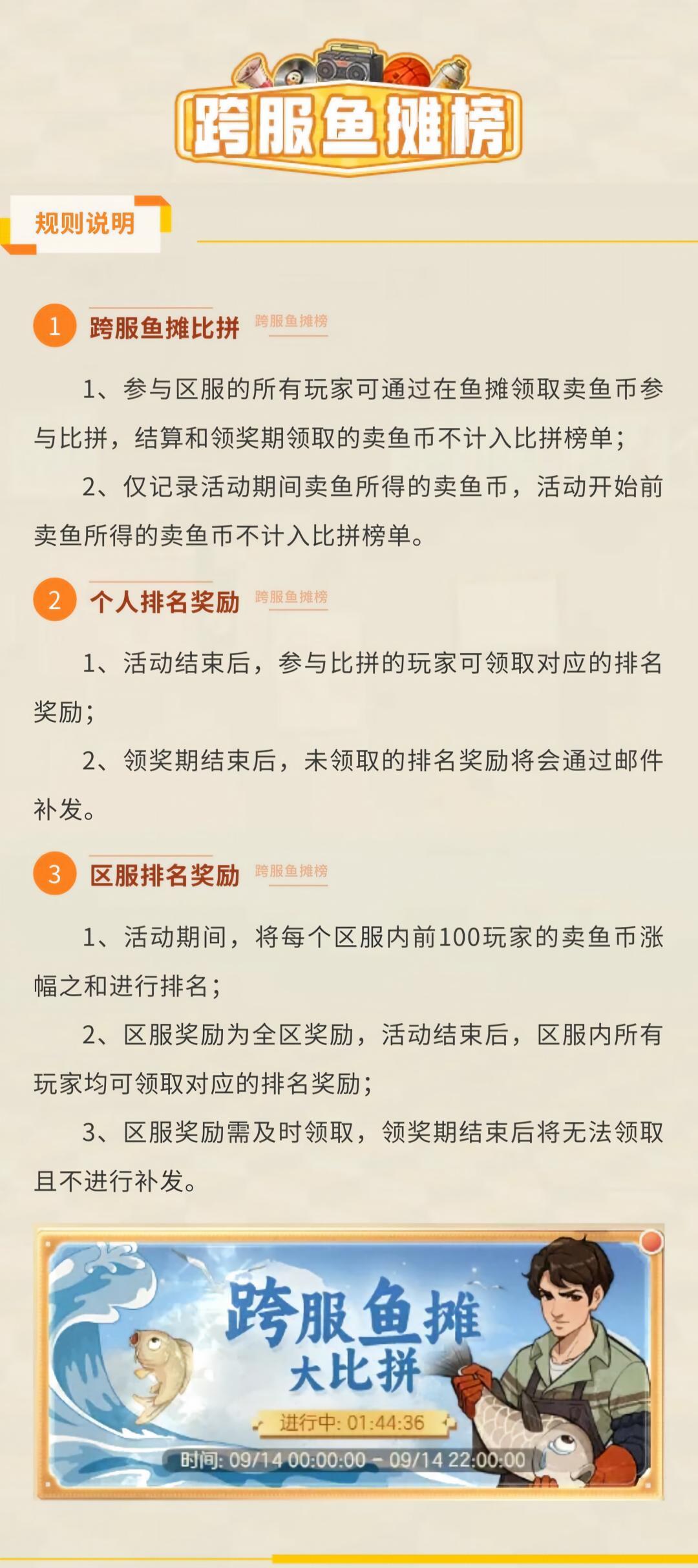 跨服鱼摊榜

规则说明

1 跨服鱼摊比拼 跨服鱼摊榜

1、参与区服的所有玩家可通过在鱼摊领取卖鱼币参与比拼，结算和领奖期领取的卖鱼币不计入比拼榜单；

2、仅记录活动期间卖鱼所得的卖鱼币，活动开始前卖鱼所得的卖鱼币不计入比拼榜单。

2 个人排名奖励 跨服鱼摊榜

1、活动结束后，参与比拼的玩家可领取对应的排名奖励；

2、领奖期结束后，未领取的排名奖励将会通过邮件补发。

3 区服排名奖励 跨服鱼摊榜

1、活动期间，将每个区服内前100玩家的卖鱼币涨幅之和进行排名；

2、区服奖励为全区奖励，活动结束后，区服内所有玩家均可领取对应的排名奖励；

3、区服奖励需及时领取，领奖期结束后将无法领取且不进行补发。

跨服鱼摊
大比拼
进行中: 01:44:36
时间: 09/14 00:00:00 - 09/14 22:00:00